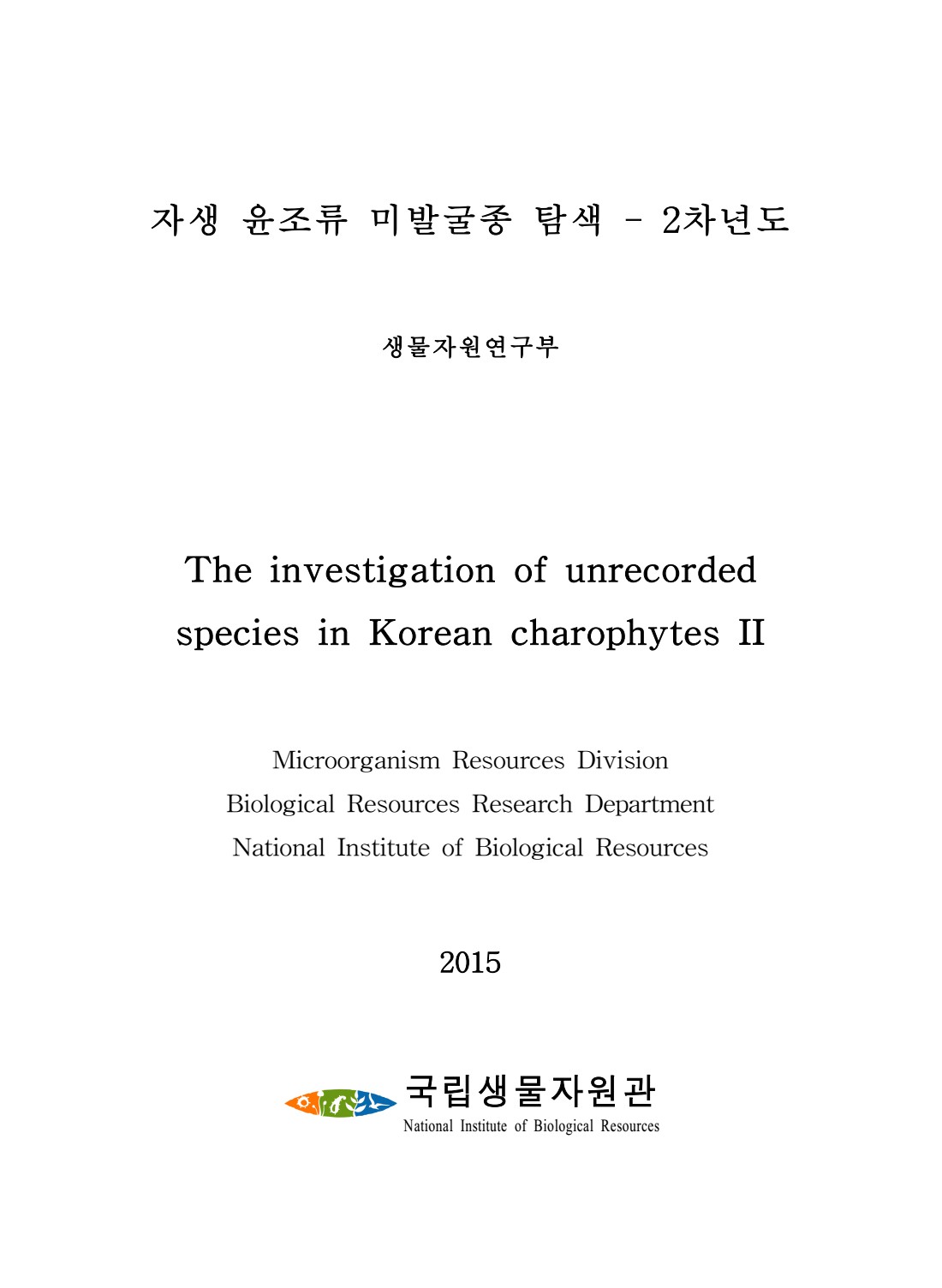 자생 윤조류 미발굴종 탐색 - 2차년도

생물자원연구부

The investigation of unrecorded species in Korean charophytes II

Microorganism Resources Division
Biological Resources Research Department
National Institute of Biological Resources

2015

국립생물자원관
National Institute of Biological Resources